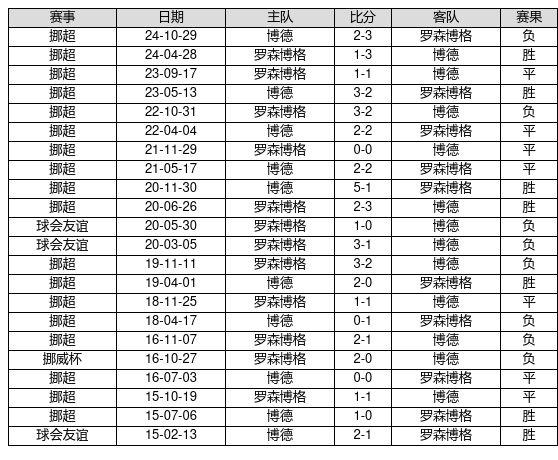 | 赛事 | 日期 | 主队 | 比分 | 客队 | 赛果 |
|---|---|---|---|---|---|
| 挪超 | 24-10-29 | 博德 | 2-3 | 罗森博格 | 负 |
| 挪超 | 24-04-28 | 罗森博格 | 1-3 | 博德 | 胜 |
| 挪超 | 23-09-17 | 罗森博格 | 1-1 | 博德 | 平 |
| 挪超 | 23-05-13 | 博德 | 3-2 | 罗森博格 | 胜 |
| 挪超 | 22-10-31 | 罗森博格 | 3-2 | 博德 | 负 |
| 挪超 | 22-04-04 | 博德 | 2-2 | 罗森博格 | 平 |
| 挪超 | 21-11-29 | 罗森博格 | 0-0 | 博德 | 平 |
| 挪超 | 21-05-17 | 博德 | 2-2 | 罗森博格 | 平 |
| 挪超 | 20-11-30 | 博德 | 5-1 | 罗森博格 | 胜 |
| 挪超 | 20-06-26 | 罗森博格 | 2-3 | 博德 | 胜 |
| 球会友谊 | 20-05-30 | 罗森博格 | 1-0 | 博德 | 负 |
| 球会友谊 | 20-03-05 | 罗森博格 | 3-1 | 博德 | 负 |
| 挪超 | 19-11-11 | 罗森博格 | 3-2 | 博德 | 负 |
| 挪超 | 19-04-01 | 博德 | 2-0 | 罗森博格 | 胜 |
| 挪超 | 18-11-25 | 罗森博格 | 1-1 | 博德 | 平 |
| 挪超 | 18-04-17 | 博德 | 0-1 | 罗森博格 | 负 |
| 挪超 | 16-11-07 | 罗森博格 | 2-1 | 博德 | 负 |
| 挪威杯 | 16-10-27 | 罗森博格 | 2-0 | 博德 | 负 |
| 挪超 | 16-07-03 | 博德 | 0-0 | 罗森博格 | 平 |
| 挪超 | 15-10-19 | 罗森博格 | 1-1 | 博德 | 平 |
| 挪超 | 15-07-06 | 博德 | 1-0 | 罗森博格 | 胜 |
| 球会友谊 | 15-02-13 | 博德 | 2-1 | 罗森博格 | 胜 |